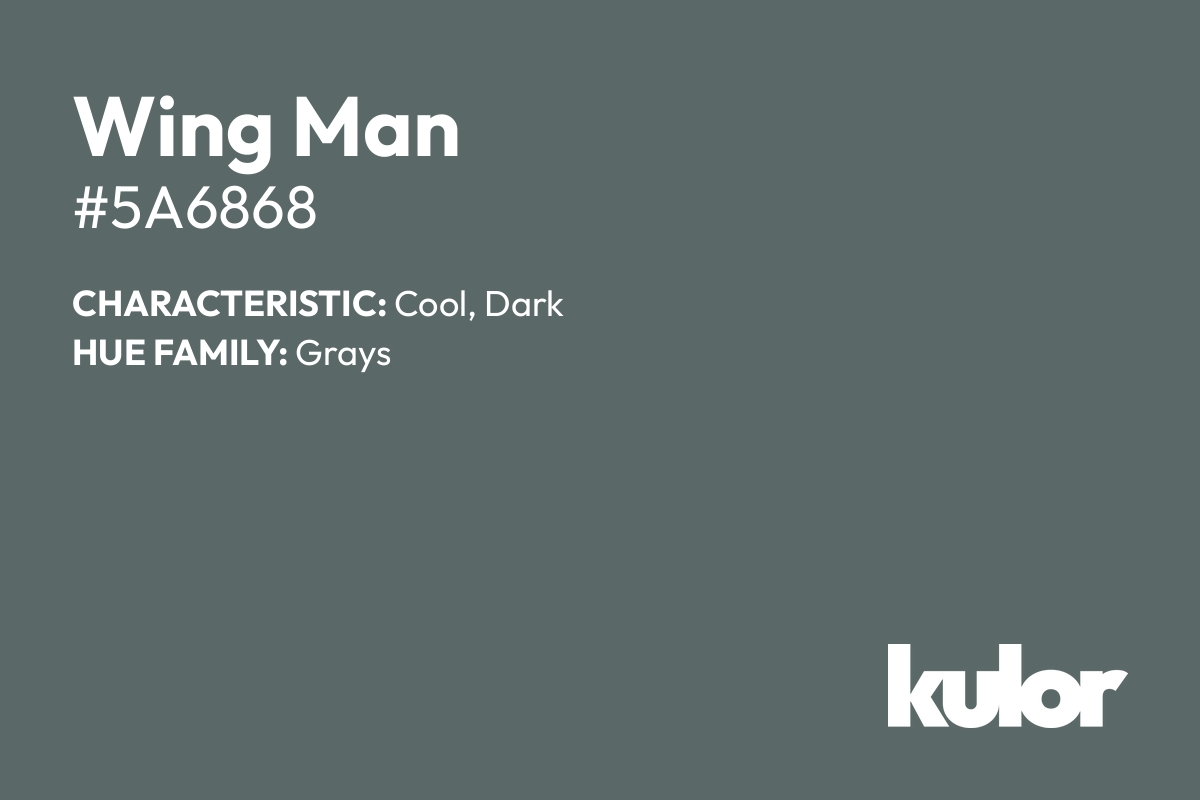 Wing Man
#5A6868

CHARACTERISTIC: Cool, Dark
HUE FAMILY: Grays

kulor